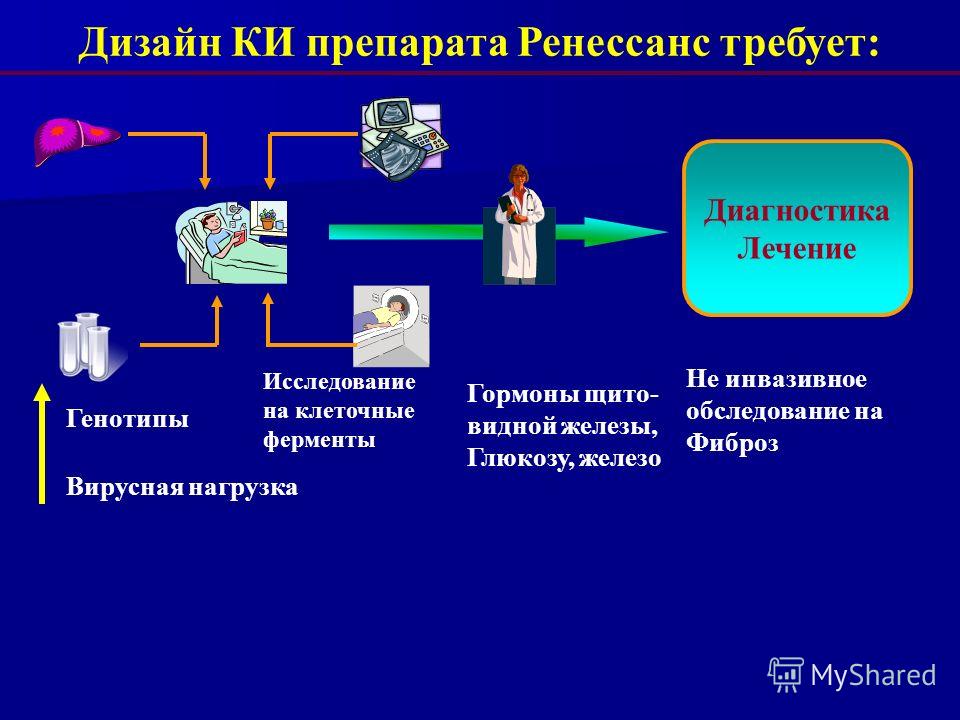 Дизайн КИ препарата Ренессанс требует:

Диагностика
Лечение

Генотипы

Вирусная нагрузка

Исследование на клеточные ферменты

Гормоны щитовидной железы, Глюкозу, железо

Не инвазивное обследование на Фиброз

MyShared